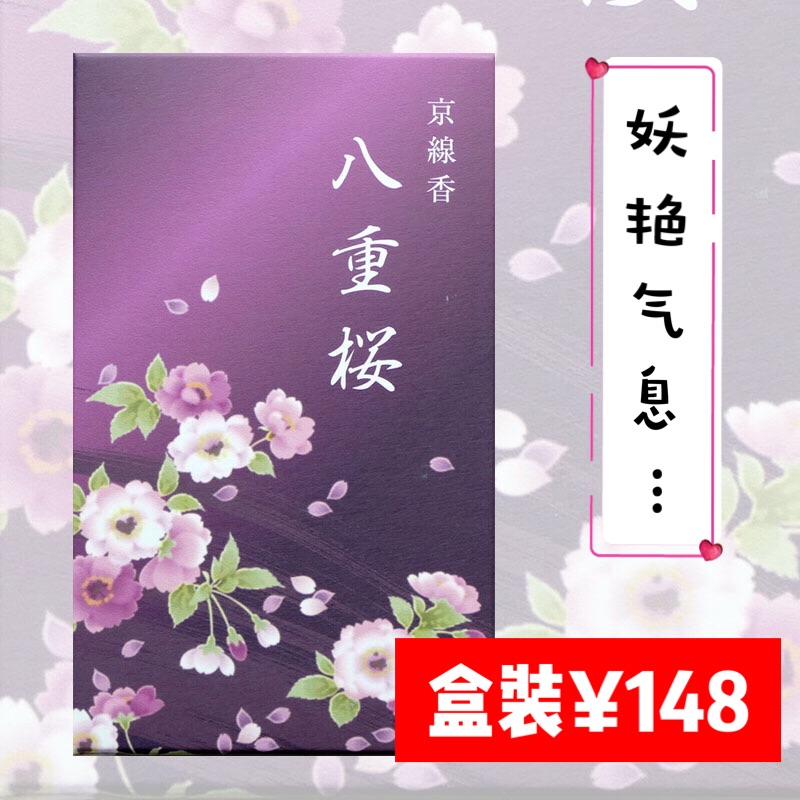 京線香

八重桜

妖艳气息…

盒装¥148